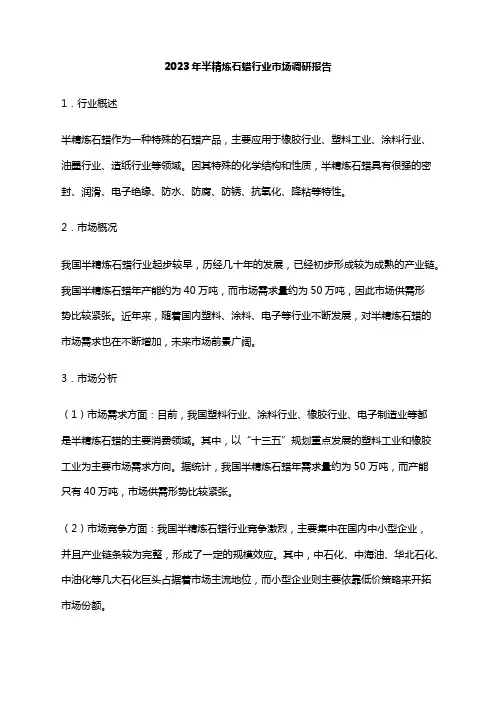 2023年半精炼石蜡行业市场调研报告

1．行业概述

半精炼石蜡作为一种特殊的石蜡产品，主要应用于橡胶行业、塑料工业、涂料行业、油墨行业、造纸行业等领域。因其特殊的化学结构和性质，半精炼石蜡具有很强的密封、润滑、电子绝缘、防水、防腐、防锈、抗氧化、降粘等特性。

2．市场概况

我国半精炼石蜡行业起步较早，历经几十年的发展，已经初步形成较为成熟的产业链。我国半精炼石蜡年产能约为40万吨，而市场需求量约为50万吨，因此市场供需形势比较紧张。近年来，随着国内塑料、涂料、电子等行业不断发展，对半精炼石蜡的市场需求也在不断增加，未来市场前景广阔。

3．市场分析

（1）市场需求方面：目前，我国塑料行业、涂料行业、橡胶行业、电子制造业等都是半精炼石蜡的主要消费领域。其中，以“十三五”规划重点发展的塑料工业和橡胶工业为主要市场需求方向。据统计，我国半精炼石蜡年需求量约为50万吨，而产能只有40万吨，市场供需形势比较紧张。

（2）市场竞争方面：我国半精炼石蜡行业竞争激烈，主要集中在国内中小型企业，并且产业链条较为完整，形成了一定的规模效应。其中，中石化、中海油、华北石化、中油化等几大石化巨头占据着市场主流地位，而小型企业则主要依靠低价策略来开拓市场份额。